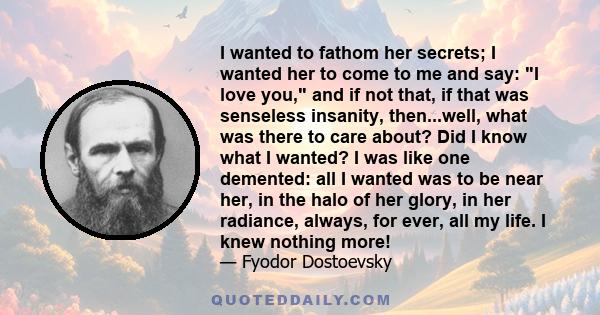 I wanted to fathom her secrets; I wanted her to come to me and say: "I love you," and if not that, if that was senseless insanity, then...well, what was there to care about? Did I know what I wanted? I was like one demented: all I wanted was to be near her, in the halo of her glory, in her radiance, always, for ever, all my life. I knew nothing more!
— Fyodor Dostoevsky

QUOTEDDAILY.COM